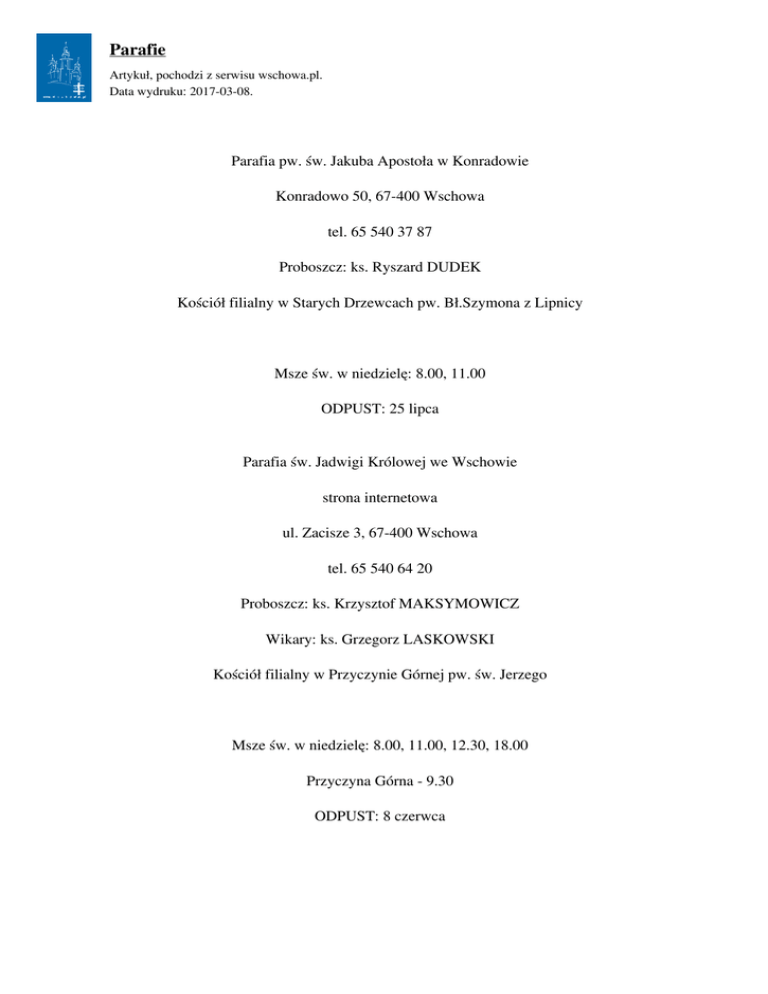 Parafie

Artykuł, pochodzi z serwisu wschowa.pl.
Data wydruku: 2017-03-08.

Parafia pw. św. Jakuba Apostoła w Konradowie

Konradowo 50, 67-400 Wschowa

tel. 65 540 37 87

Proboszcz: ks. Ryszard DUDEK

Kościół filialny w Starych Drzewcach pw. Bł.Szymona z Lipnicy

Msze św. w niedzielę: 8.00, 11.00

ODPUST: 25 lipca

Parafia św. Jadwigi Królowej we Wschowie

strona internetowa

ul. Zacisze 3, 67-400 Wschowa

tel. 65 540 64 20

Proboszcz: ks. Krzysztof MAKSYMOWICZ

Wikary: ks. Grzegorz LASKOWSKI

Kościół filialny w Przyczynie Górnej pw. św. Jerzego

Msze św. w niedzielę: 8.00, 11.00, 12.30, 18.00

Przyczyna Górna - 9.30

ODPUST: 8 czerwca